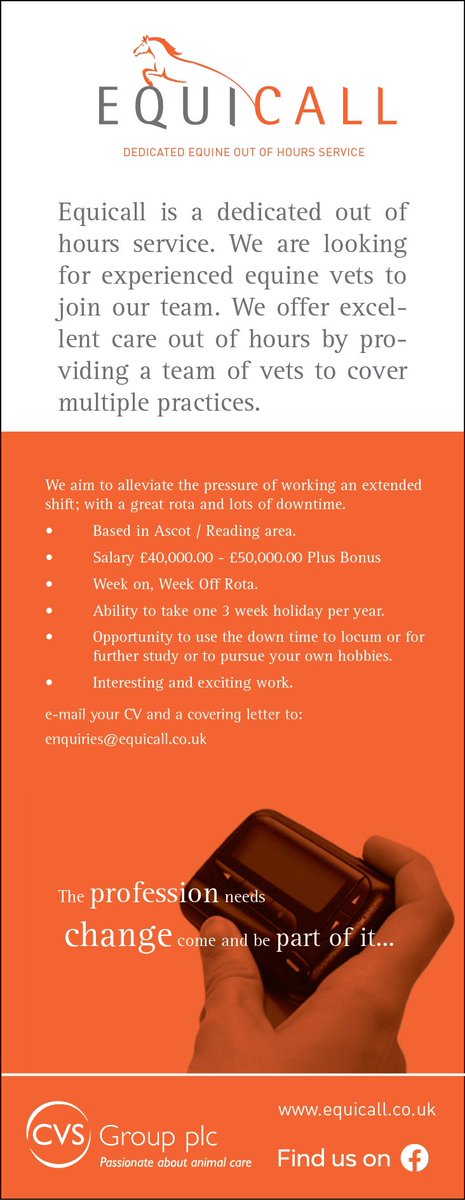 EQUICALL

DEDICATED EQUINE OUT OF HOURS SERVICE

Equicall is a dedicated out of hours service. We are looking for experienced equine vets to join our team. We offer excellent care out of hours by providing a team of vets to cover multiple practices.

We aim to alleviate the pressure of working an extended shift; with a great rota and lots of downtime.

• Based in Ascot / Reading area.
• Salary £40,000.00 - £50,000.00 Plus Bonus
• Week on, Week Off Rota.
• Ability to take one 3 week holiday per year.
• Opportunity to use the down time to locum or for further study or to pursue your own hobbies.
• Interesting and exciting work.

e-mail your CV and a covering letter to:
enquiries@equicall.co.uk

The profession needs change come and be part of it...

CVS Group plc
Passionate about animal care

www.equicall.co.uk

Find us on